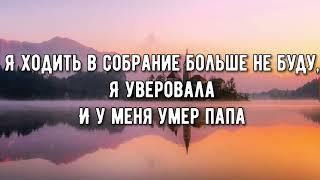 Я ХОДИТЬ В СОБРАНИЕ БОЛЬШЕ НЕ БУДУ,
Я УВЕРОВАЛА
И У МЕНЯ УМЕР ПАПА